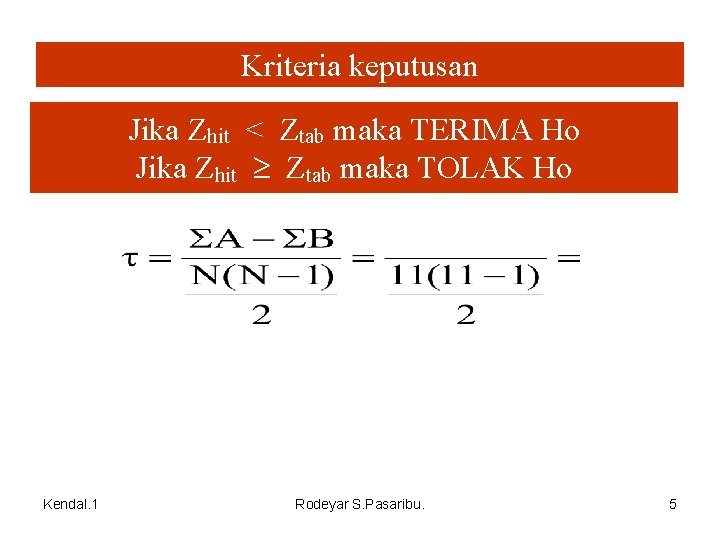 Kriteria keputusan

Jika $Z_{hit} < Z_{tab}$ maka TERIMA Ho
Jika $Z_{hit} \geq Z_{tab}$ maka TOLAK Ho

$\tau = \frac{\Sigma A - \Sigma B}{\frac{N(N-1)}{2}} = \frac{}{\frac{11(11-1)}{2}} =$

Kendal.1 Rodeyar S.Pasaribu. 5